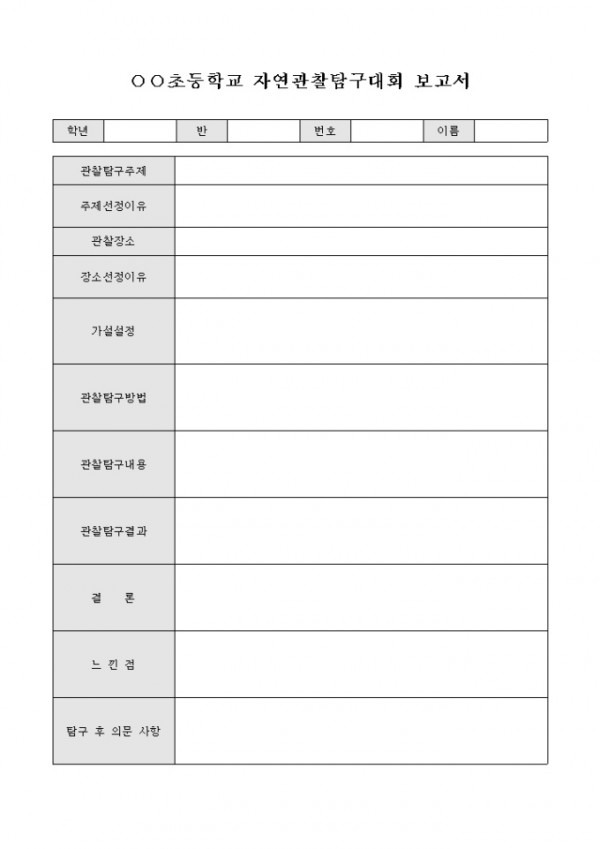 ○○초등학교 자연관찰탐구대회 보고서

| 학년 | | 반 | | 번호 | | 이름 | |
|---|---|---|---|---|---|---|---|

| 관찰탐구주제 | |
|---|---|
| 주제선정이유 | |
| 관찰장소 | |
| 장소선정이유 | |
| 가설설정 | |
| 관찰탐구방법 | |
| 관찰탐구내용 | |
| 관찰탐구결과 | |
| 결 론 | |
| 느 낀 점 | |
| 탐구 후 의문 사항 | |